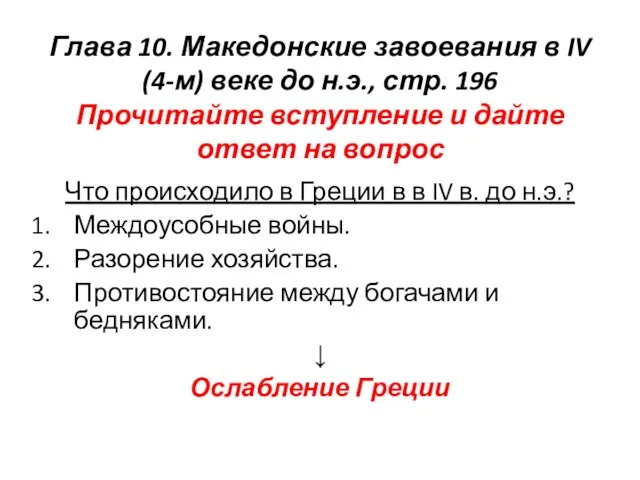 Глава 10. Македонские завоевания в IV (4-м) веке до н.э., стр. 196
Прочитайте вступление и дайте ответ на вопрос

Что происходило в Греции в в IV в. до н.э.?
1. Междоусобные войны.
2. Разорение хозяйства.
3. Противостояние между богачами и бедняками.

↓

Ослабление Греции